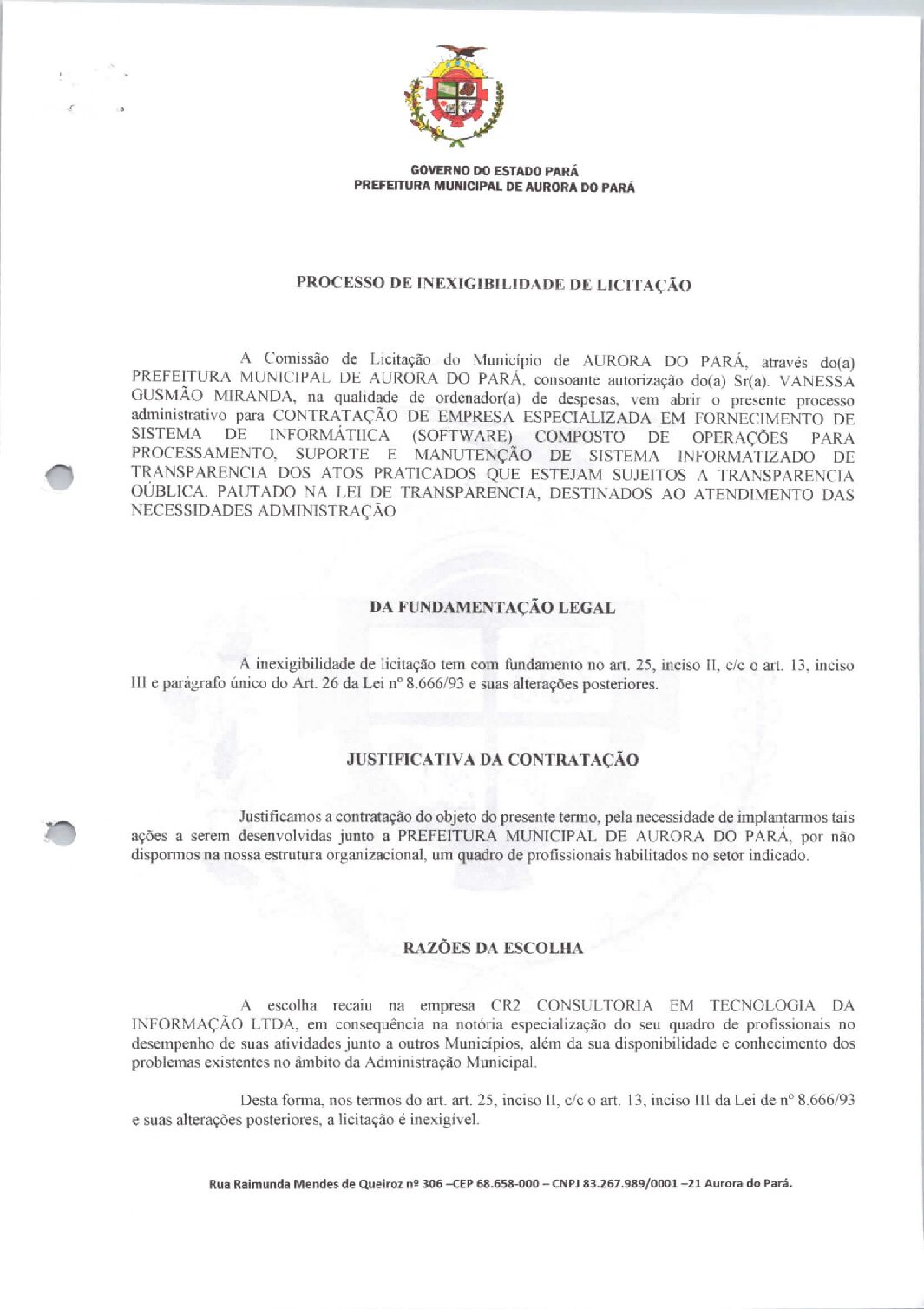 GOVERNO DO ESTADO PARÁ
PREFEITURA MUNICIPAL DE AURORA DO PARÁ

PROCESSO DE INEXIGIBILIDADE DE LICITAÇÃO

A Comissão de Licitação do Município de AURORA DO PARÁ, através do(a) PREFEITURA MUNICIPAL DE AURORA DO PARÁ, consoante autorização do(a) Sr(a). VANESSA GUSMÃO MIRANDA, na qualidade de ordenador(a) de despesas, vem abrir o presente processo administrativo para CONTRATAÇÃO DE EMPRESA ESPECIALIZADA EM FORNECIMENTO DE SISTEMA DE INFORMÁTIICA (SOFTWARE) COMPOSTO DE OPERAÇÕES PARA PROCESSAMENTO, SUPORTE E MANUTENÇÃO DE SISTEMA INFORMATIZADO DE TRANSPARENCIA DOS ATOS PRATICADOS QUE ESTEJAM SUJEITOS A TRANSPARENCIA OÚBLICA. PAUTADO NA LEI DE TRANSPARENCIA, DESTINADOS AO ATENDIMENTO DAS NECESSIDADES ADMINISTRAÇÃO

DA FUNDAMENTAÇÃO LEGAL

A inexigibilidade de licitação tem com fundamento no art. 25, inciso II, c/c o art. 13, inciso III e parágrafo único do Art. 26 da Lei nº 8.666/93 e suas alterações posteriores.

JUSTIFICATIVA DA CONTRATAÇÃO

Justificamos a contratação do objeto do presente termo, pela necessidade de implantarmos tais ações a serem desenvolvidas junto a PREFEITURA MUNICIPAL DE AURORA DO PARÁ, por não dispormos na nossa estrutura organizacional, um quadro de profissionais habilitados no setor indicado.

RAZÕES DA ESCOLHA

A escolha recaiu na empresa CR2 CONSULTORIA EM TECNOLOGIA DA INFORMAÇÃO LTDA, em consequência na notória especialização do seu quadro de profissionais no desempenho de suas atividades junto a outros Municípios, além da sua disponibilidade e conhecimento dos problemas existentes no âmbito da Administração Municipal.

Desta forma, nos termos do art. art. 25, inciso II, c/c o art. 13, inciso III da Lei de nº 8.666/93 e suas alterações posteriores, a licitação é inexigível.

Rua Raimunda Mendes de Queiroz nº 306 –CEP 68.658-000 – CNPJ 83.267.989/0001 –21 Aurora do Pará.